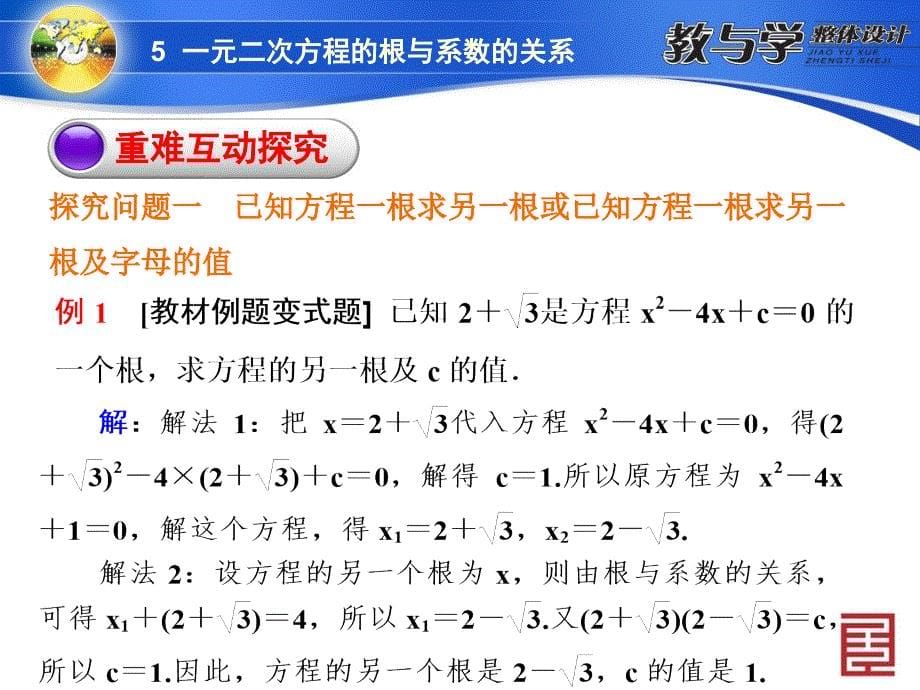 5 一元二次方程的根与系数的关系

教与学 整体设计 JIAO YU XUE ZHENGTI SHEJI

重难互动探究

探究问题一 已知方程一根求另一根或已知方程一根求另一根及字母的值

例 1 [教材例题变式题] 已知 $2+\sqrt{3}$是方程 $x^2-4x+c=0$ 的一个根，求方程的另一根及 c 的值．

解：解法 1：把 $x=2+\sqrt{3}$代入方程 $x^2-4x+c=0$，得$(2+\sqrt{3})^2-4\times(2+\sqrt{3})+c=0$，解得 $c=1$.所以原方程为 $x^2-4x+1=0$，解这个方程，得 $x_1=2+\sqrt{3}$，$x_2=2-\sqrt{3}$.

解法 2：设方程的另一个根为 x，则由根与系数的关系，可得 $x_1+(2+\sqrt{3})=4$，所以 $x_1=2-\sqrt{3}$.又$(2+\sqrt{3})(2-\sqrt{3})=c$，所以 $c=1$.因此，方程的另一个根是 $2-\sqrt{3}$，c 的值是 1.